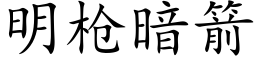 明枪暗箭